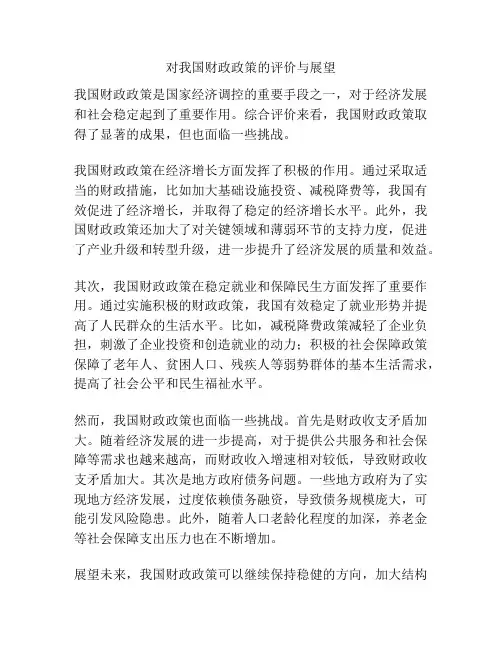 对我国财政政策的评价与展望

我国财政政策是国家经济调控的重要手段之一，对于经济发展和社会稳定起到了重要作用。综合评价来看，我国财政政策取得了显著的成果，但也面临一些挑战。

我国财政政策在经济增长方面发挥了积极的作用。通过采取适当的财政措施，比如加大基础设施投资、减税降费等，我国有效促进了经济增长，并取得了稳定的经济增长水平。此外，我国财政政策还加大了对关键领域和薄弱环节的支持力度，促进了产业升级和转型升级，进一步提升了经济发展的质量和效益。

其次，我国财政政策在稳定就业和保障民生方面发挥了重要作用。通过实施积极的财政政策，我国有效稳定了就业形势并提高了人民群众的生活水平。比如，减税降费政策减轻了企业负担，刺激了企业投资和创造就业的动力；积极的社会保障政策保障了老年人、贫困人口、残疾人等弱势群体的基本生活需求，提高了社会公平和民生福祉水平。

然而，我国财政政策也面临一些挑战。首先是财政收支矛盾加大。随着经济发展的进一步提高，对于提供公共服务和社会保障等需求也越来越高，而财政收入增速相对较低，导致财政收支矛盾加大。其次是地方政府债务问题。一些地方政府为了实现地方经济发展，过度依赖债务融资，导致债务规模庞大，可能引发风险隐患。此外，随着人口老龄化程度的加深，养老金等社会保障支出压力也在不断增加。

展望未来，我国财政政策可以继续保持稳健的方向，加大结构